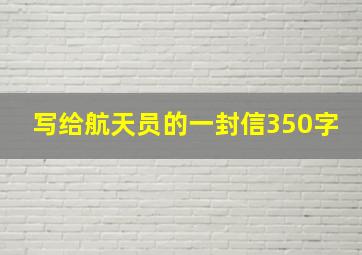 写给航天员的一封信350字